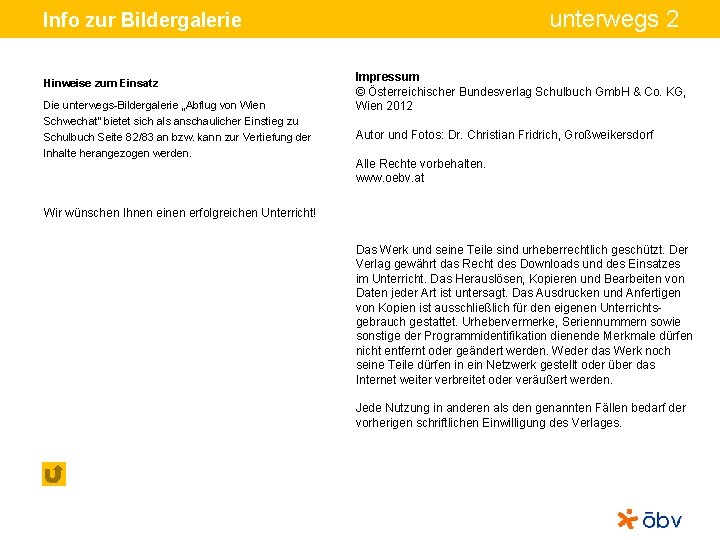 Info zur Bildergalerie

unterwegs 2

Hinweise zum Einsatz

Die unterwegs-Bildergalerie „Abflug von Wien Schwechat" bietet sich als anschaulicher Einstieg zu Schulbuch Seite 82/83 an bzw. kann zur Vertiefung der Inhalte herangezogen werden.

Wir wünschen Ihnen einen erfolgreichen Unterricht!

Impressum
© Österreichischer Bundesverlag Schulbuch GmbH & Co. KG, Wien 2012

Autor und Fotos: Dr. Christian Fridrich, Großweikersdorf

Alle Rechte vorbehalten.
www.oebv.at

Das Werk und seine Teile sind urheberrechtlich geschützt. Der Verlag gewährt das Recht des Downloads und des Einsatzes im Unterricht. Das Herauslösen, Kopieren und Bearbeiten von Daten jeder Art ist untersagt. Das Ausdrucken und Anfertigen von Kopien ist ausschließlich für den eigenen Unterrichtsgebrauch gestattet. Urhebervermerke, Seriennummern sowie sonstige der Programmidentifikation dienende Merkmale dürfen nicht entfernt oder geändert werden. Weder das Werk noch seine Teile dürfen in ein Netzwerk gestellt oder über das Internet weiter verbreitet oder veräußert werden.

Jede Nutzung in anderen als den genannten Fällen bedarf der vorherigen schriftlichen Einwilligung des Verlages.

öbv